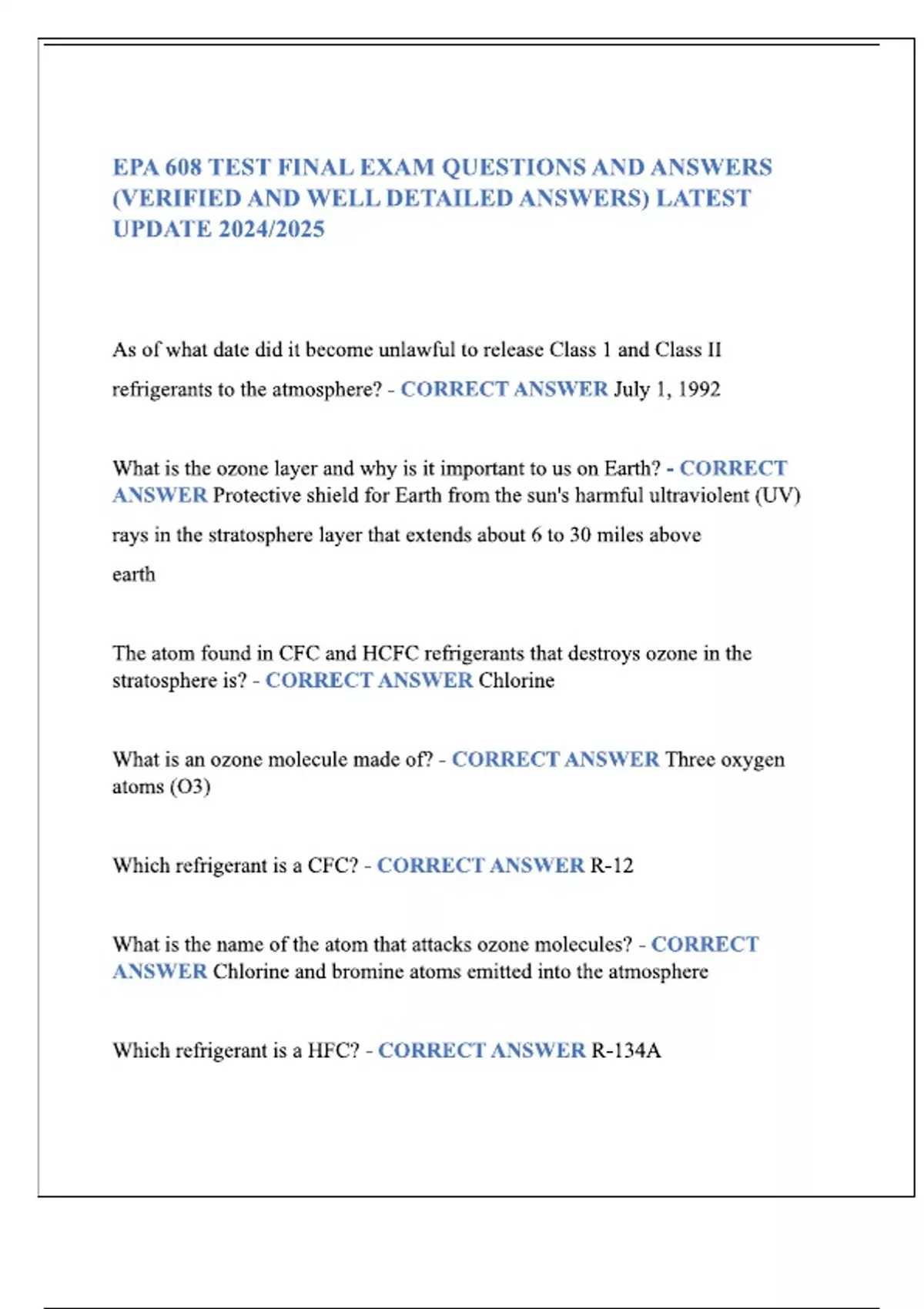 EPA 608 TEST FINAL EXAM QUESTIONS AND ANSWERS (VERIFIED AND WELL DETAILED ANSWERS) LATEST UPDATE 2024/2025

As of what date did it become unlawful to release Class 1 and Class II refrigerants to the atmosphere? - CORRECT ANSWER July 1, 1992

What is the ozone layer and why is it important to us on Earth? - CORRECT ANSWER Protective shield for Earth from the sun's harmful ultraviolent (UV) rays in the stratosphere layer that extends about 6 to 30 miles above earth

The atom found in CFC and HCFC refrigerants that destroys ozone in the stratosphere is? - CORRECT ANSWER Chlorine

What is an ozone molecule made of? - CORRECT ANSWER Three oxygen atoms (O3)

Which refrigerant is a CFC? - CORRECT ANSWER R-12

What is the name of the atom that attacks ozone molecules? - CORRECT ANSWER Chlorine and bromine atoms emitted into the atmosphere

Which refrigerant is a HFC? - CORRECT ANSWER R-134A